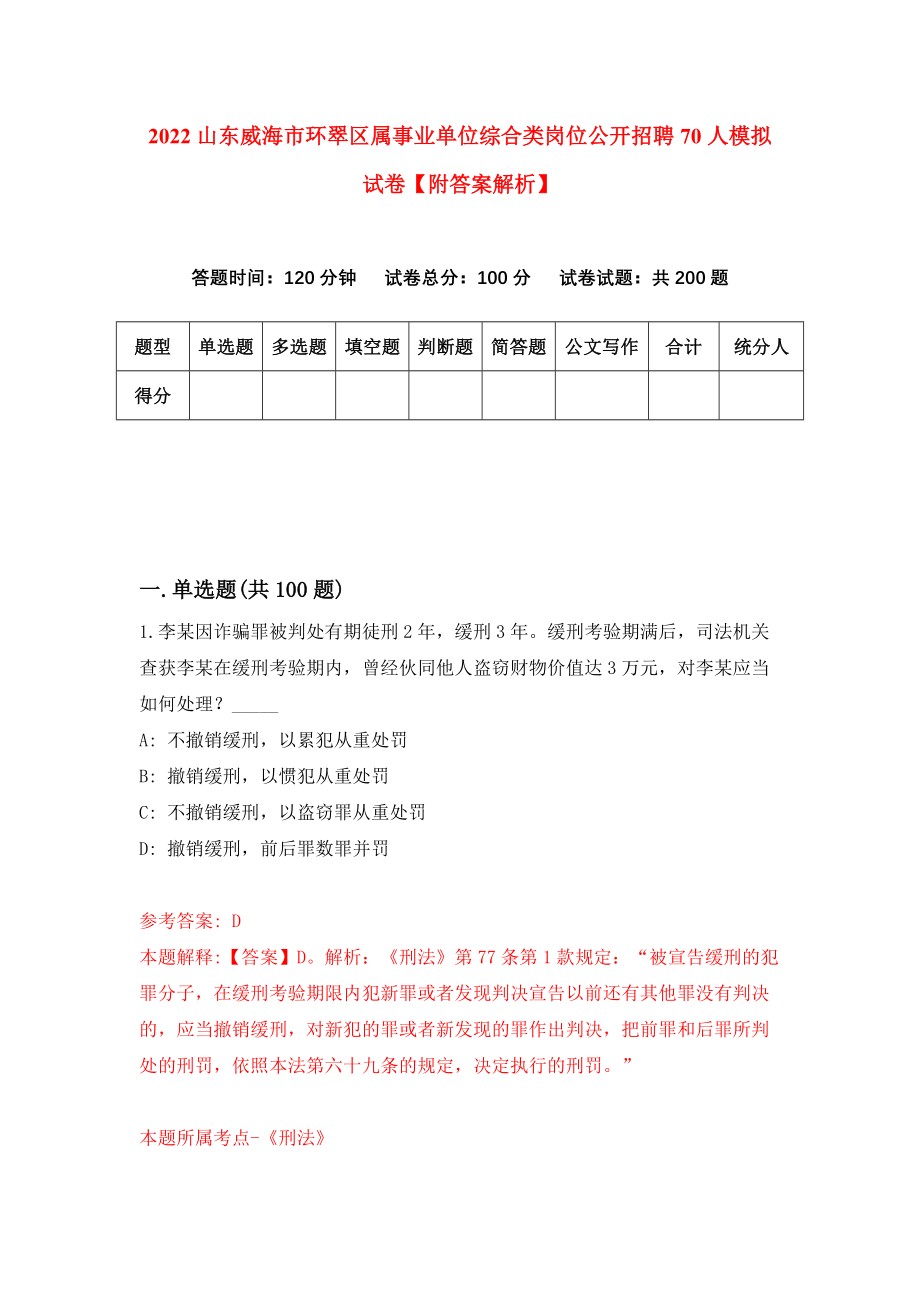 2022 山东威海市环翠区属事业单位综合类岗位公开招聘 70 人模拟试卷【附答案解析】

答题时间：120 分钟　试卷总分：100 分　试卷试题：共 200 题

| 题型 | 单选题 | 多选题 | 填空题 | 判断题 | 简答题 | 公文写作 | 合计 | 统分人 |
|---|---|---|---|---|---|---|---|---|
| 得分 | | | | | | | | |

一.单选题(共 100 题)

1.李某因诈骗罪被判处有期徒刑 2 年，缓刑 3 年。缓刑考验期满后，司法机关查获李某在缓刑考验期内，曾经伙同他人盗窃财物价值达 3 万元，对李某应当如何处理？_____

A: 不撤销缓刑，以累犯从重处罚

B: 撤销缓刑，以惯犯从重处罚

C: 不撤销缓刑，以盗窃罪从重处罚

D: 撤销缓刑，前后罪数罪并罚

参考答案: D

本题解释:【答案】D。解析：《刑法》第 77 条第 1 款规定：“被宣告缓刑的犯罪分子，在缓刑考验期限内犯新罪或者发现判决宣告以前还有其他罪没有判决的，应当撤销缓刑，对新犯的罪或者新发现的罪作出判决，把前罪和后罪所判处的刑罚，依照本法第六十九条的规定，决定执行的刑罚。”

本题所属考点-《刑法》